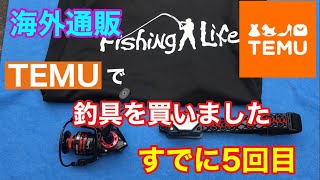 海外通販

Fishing Life

TEMU

TEMU で

釣具を買いました

すでに5回目